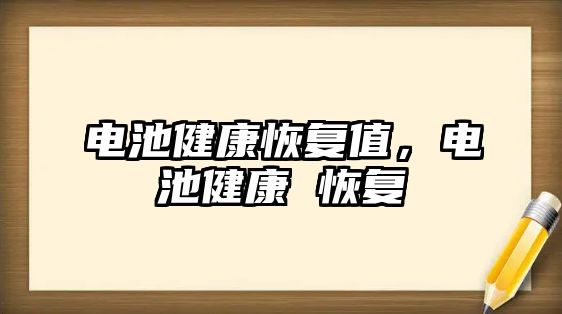 电池健康恢复值，电池健康 恢复